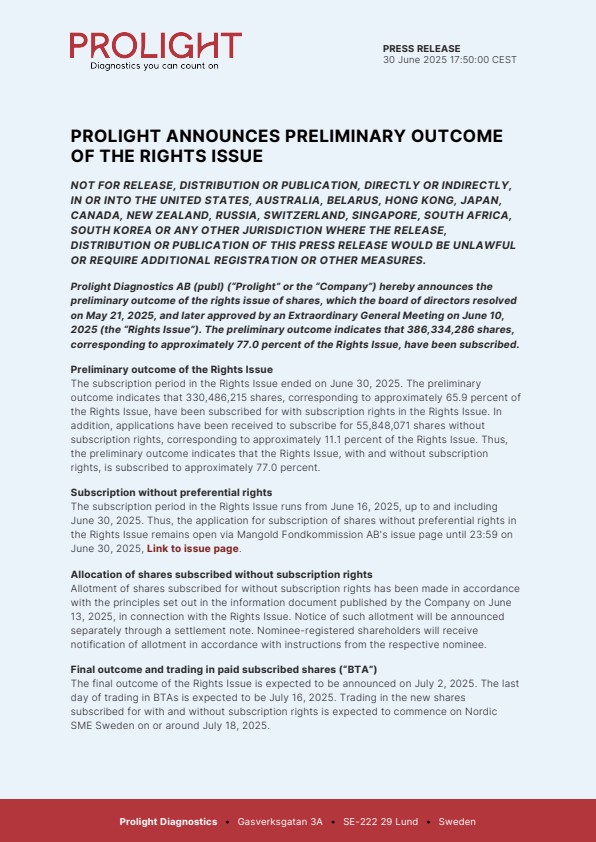 PROLIGHT
Diagnostics you can count on

PRESS RELEASE
30 June 2025 17:50:00 CEST

PROLIGHT ANNOUNCES PRELIMINARY OUTCOME OF THE RIGHTS ISSUE

NOT FOR RELEASE, DISTRIBUTION OR PUBLICATION, DIRECTLY OR INDIRECTLY, IN OR INTO THE UNITED STATES, AUSTRALIA, BELARUS, HONG KONG, JAPAN, CANADA, NEW ZEALAND, RUSSIA, SWITZERLAND, SINGAPORE, SOUTH AFRICA, SOUTH KOREA OR ANY OTHER JURISDICTION WHERE THE RELEASE, DISTRIBUTION OR PUBLICATION OF THIS PRESS RELEASE WOULD BE UNLAWFUL OR REQUIRE ADDITIONAL REGISTRATION OR OTHER MEASURES.

Prolight Diagnostics AB (publ) ("Prolight" or the "Company") hereby announces the preliminary outcome of the rights issue of shares, which the board of directors resolved on May 21, 2025, and later approved by an Extraordinary General Meeting on June 10, 2025 (the "Rights Issue"). The preliminary outcome indicates that 386,334,286 shares, corresponding to approximately 77.0 percent of the Rights Issue, have been subscribed.

Preliminary outcome of the Rights Issue
The subscription period in the Rights Issue ended on June 30, 2025. The preliminary outcome indicates that 330,486,215 shares, corresponding to approximately 65.9 percent of the Rights Issue, have been subscribed for with subscription rights in the Rights Issue. In addition, applications have been received to subscribe for 55,848,071 shares without subscription rights, corresponding to approximately 11.1 percent of the Rights Issue. Thus, the preliminary outcome indicates that the Rights Issue, with and without subscription rights, is subscribed to approximately 77.0 percent.

Subscription without preferential rights
The subscription period in the Rights Issue runs from June 16, 2025, up to and including June 30, 2025. Thus, the application for subscription of shares without preferential rights in the Rights Issue remains open via Mangold Fondkommission AB's issue page until 23:59 on June 30, 2025, Link to issue page.

Allocation of shares subscribed without subscription rights
Allotment of shares subscribed for without subscription rights has been made in accordance with the principles set out in the information document published by the Company on June 13, 2025, in connection with the Rights Issue. Notice of such allotment will be announced separately through a settlement note. Nominee-registered shareholders will receive notification of allotment in accordance with instructions from the respective nominee.

Final outcome and trading in paid subscribed shares ("BTA")
The final outcome of the Rights Issue is expected to be announced on July 2, 2025. The last day of trading in BTAs is expected to be July 16, 2025. Trading in the new shares subscribed for with and without subscription rights is expected to commence on Nordic SME Sweden on or around July 18, 2025.

Prolight Diagnostics • Gasverksgatan 3A • SE-222 29 Lund • Sweden